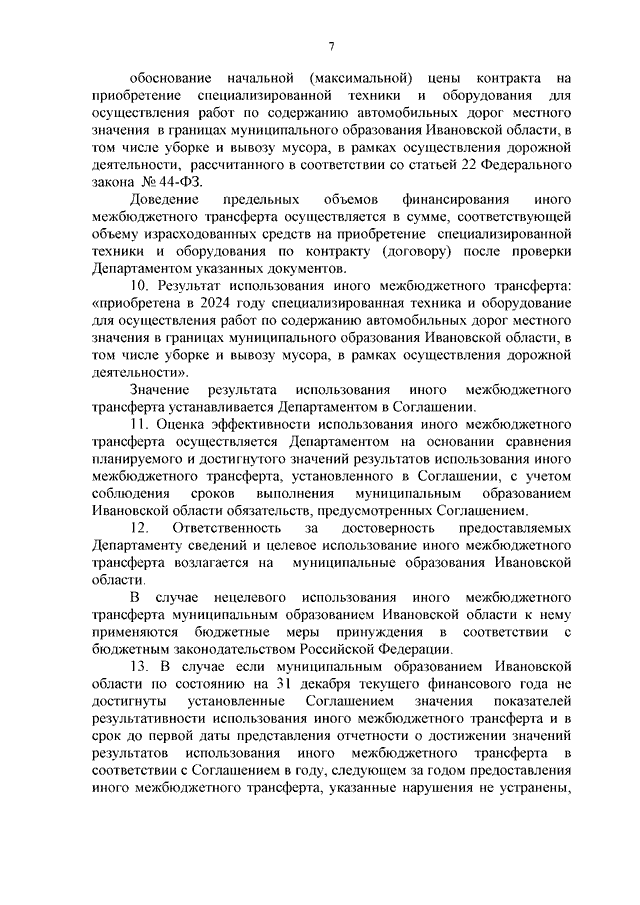 7

обоснование начальной (максимальной) цены контракта на приобретение специализированной техники и оборудования для осуществления работ по содержанию автомобильных дорог местного значения в границах муниципального образования Ивановской области, в том числе уборке и вывозу мусора, в рамках осуществления дорожной деятельности, рассчитанного в соответствии со статьей 22 Федерального закона № 44-ФЗ.

Доведение предельных объемов финансирования иного межбюджетного трансферта осуществляется в сумме, соответствующей объему израсходованных средств на приобретение специализированной техники и оборудования по контракту (договору) после проверки Департаментом указанных документов.

10. Результат использования иного межбюджетного трансферта: «приобретена в 2024 году специализированная техника и оборудование для осуществления работ по содержанию автомобильных дорог местного значения в границах муниципального образования Ивановской области, в том числе уборке и вывозу мусора, в рамках осуществления дорожной деятельности».

Значение результата использования иного межбюджетного трансферта устанавливается Департаментом в Соглашении.

11. Оценка эффективности использования иного межбюджетного трансферта осуществляется Департаментом на основании сравнения планируемого и достигнутого значений результатов использования иного межбюджетного трансферта, установленного в Соглашении, с учетом соблюдения сроков выполнения муниципальным образованием Ивановской области обязательств, предусмотренных Соглашением.

12. Ответственность за достоверность предоставляемых Департаменту сведений и целевое использование иного межбюджетного трансферта возлагается на муниципальные образования Ивановской области.

В случае нецелевого использования иного межбюджетного трансферта муниципальным образованием Ивановской области к нему применяются бюджетные меры принуждения в соответствии с бюджетным законодательством Российской Федерации.

13. В случае если муниципальным образованием Ивановской области по состоянию на 31 декабря текущего финансового года не достигнуты установленные Соглашением значения показателей результативности использования иного межбюджетного трансферта и в срок до первой даты представления отчетности о достижении значений результатов использования иного межбюджетного трансферта в соответствии с Соглашением в году, следующем за годом предоставления иного межбюджетного трансферта, указанные нарушения не устранены,